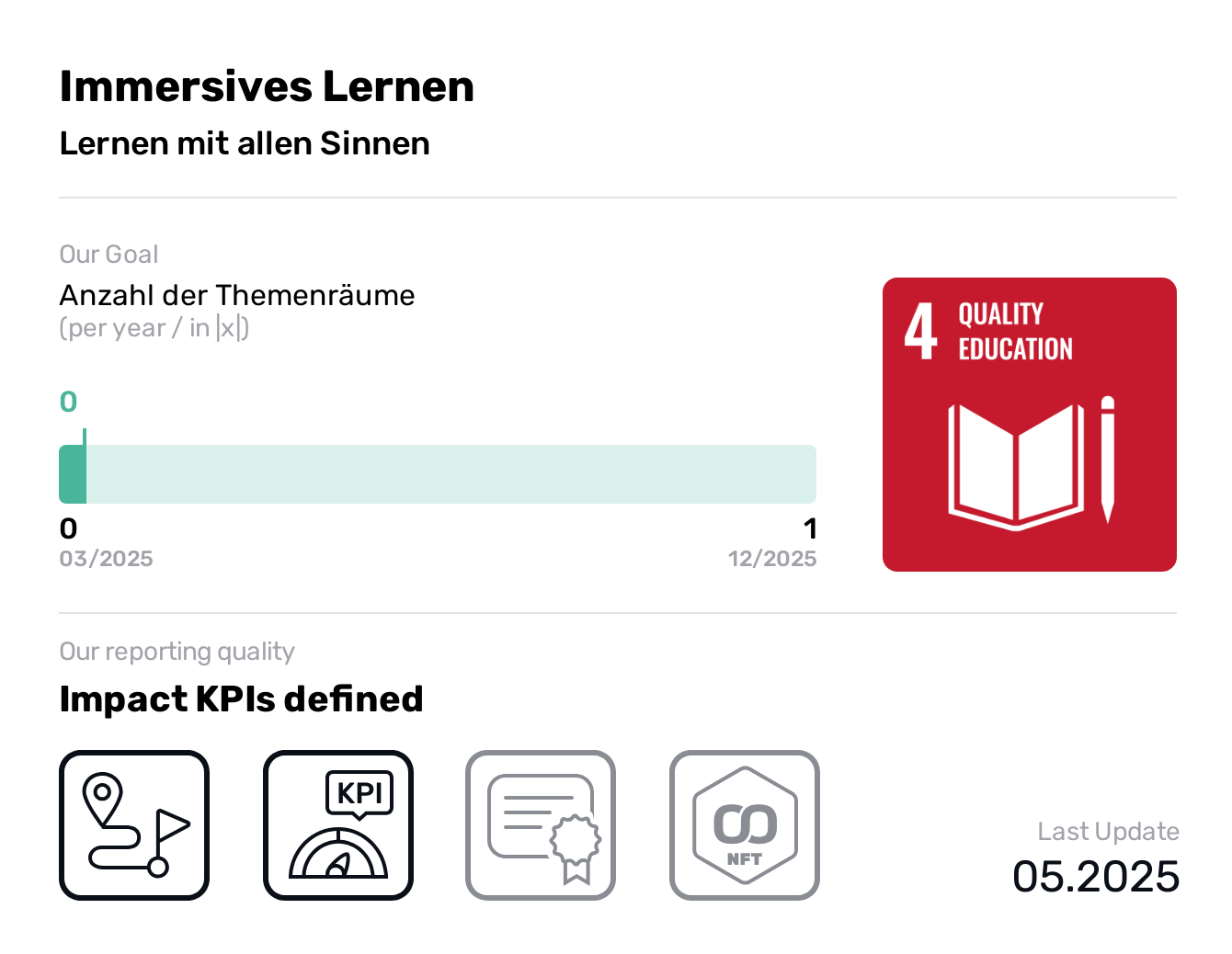 Immersives Lernen
Lernen mit allen Sinnen

Our Goal
Anzahl der Themenräume
(per year / in |x|)

0

0
03/2025

1
12/2025

4 QUALITY EDUCATION

Our reporting quality
Impact KPIs defined

KPI

NFT

Last Update
05.2025